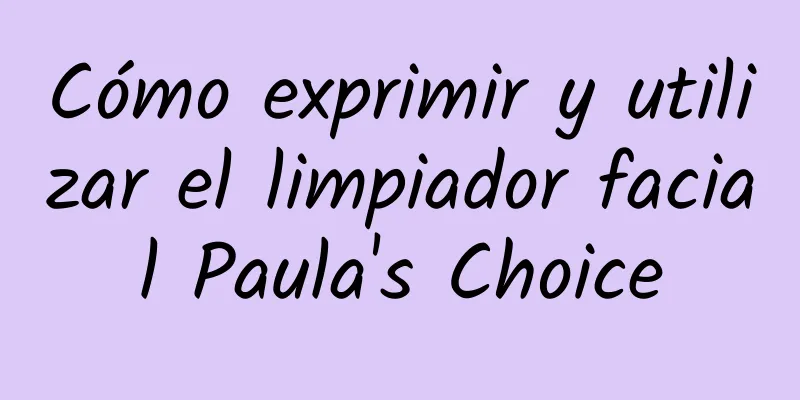 Cómo exprimir y utilizar el limpiador facial Paula's Choice